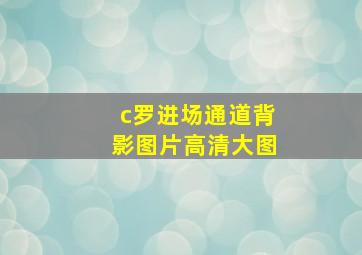 c罗进场通道背影图片高清大图